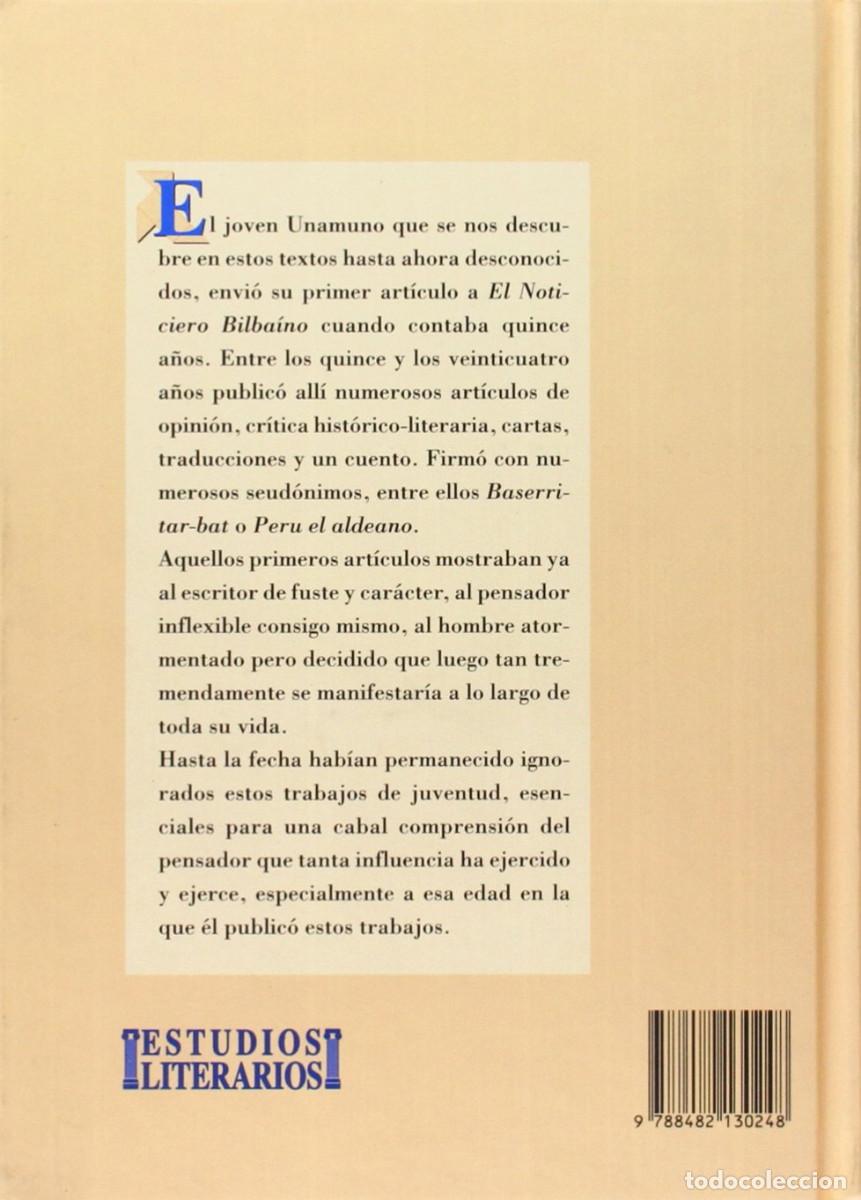 El joven Unamuno que se nos descubre en estos textos hasta ahora desconocidos, envió su primer artículo a El Noticiero Bilbaíno cuando contaba quince años. Entre los quince y los veinticuatro años publicó allí numerosos artículos de opinión, crítica histórico-literaria, cartas, traducciones y un cuento. Firmó con numerosos seudónimos, entre ellos Baserritar-bat o Peru el aldeano.

Aquellos primeros artículos mostraban ya al escritor de fuste y carácter, al pensador inflexible consigo mismo, al hombre atormentado pero decidido que luego tan tremendamente se manifestaría a lo largo de toda su vida.

Hasta la fecha habían permanecido ignorados estos trabajos de juventud, esenciales para una cabal comprensión del pensador que tanta influencia ha ejercido y ejerce, especialmente a esa edad en la que él publicó estos trabajos.

ESTUDIOS
LITERARIOS

9 788482 130248

todocoleccion